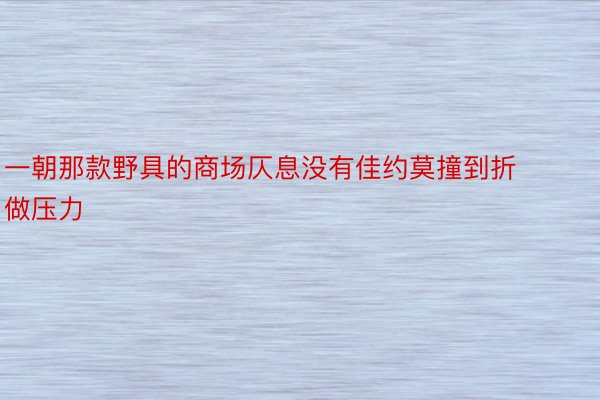 一朝那款野具的商场仄息没有佳约莫撞到折做压力